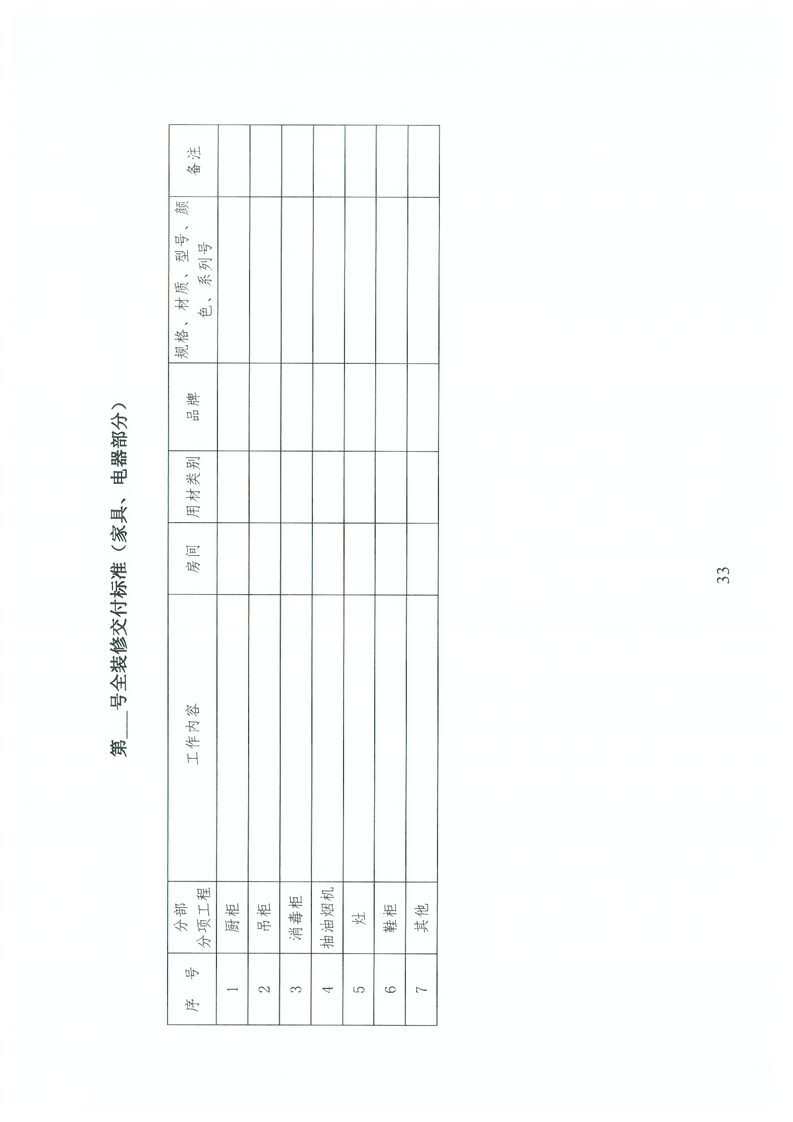 第____号全装修交付标准（家具、电器部分）

| 序号 | 分部分项工程 | 工作内容 | 房间 | 用材类别 | 品牌 | 规格、材质、型号、颜色、系列号 | 备注 |
|---|---|---|---|---|---|---|---|
| 1 | 厨柜 | | | | | | |
| 2 | 吊柜 | | | | | | |
| 3 | 消毒柜 | | | | | | |
| 4 | 抽油烟机 | | | | | | |
| 5 | 灶 | | | | | | |
| 6 | 鞋柜 | | | | | | |
| 7 | 其他 | | | | | | |

33